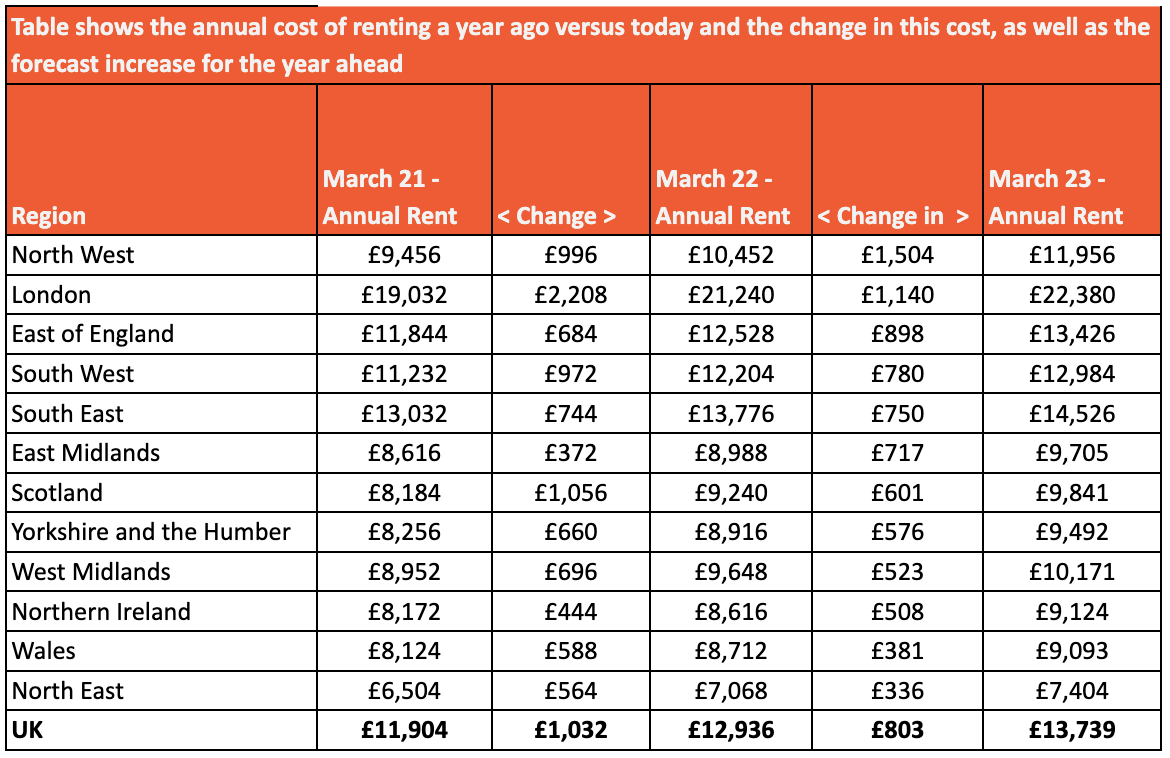 Table shows the annual cost of renting a year ago versus today and the change in this cost, as well as the forecast increase for the year ahead

| Region | March 21 - Annual Rent | < Change > | March 22 - Annual Rent | < Change in > | March 23 - Annual Rent |
|---|---|---|---|---|---|
| North West | £9,456 | £996 | £10,452 | £1,504 | £11,956 |
| London | £19,032 | £2,208 | £21,240 | £1,140 | £22,380 |
| East of England | £11,844 | £684 | £12,528 | £898 | £13,426 |
| South West | £11,232 | £972 | £12,204 | £780 | £12,984 |
| South East | £13,032 | £744 | £13,776 | £750 | £14,526 |
| East Midlands | £8,616 | £372 | £8,988 | £717 | £9,705 |
| Scotland | £8,184 | £1,056 | £9,240 | £601 | £9,841 |
| Yorkshire and the Humber | £8,256 | £660 | £8,916 | £576 | £9,492 |
| West Midlands | £8,952 | £696 | £9,648 | £523 | £10,171 |
| Northern Ireland | £8,172 | £444 | £8,616 | £508 | £9,124 |
| Wales | £8,124 | £588 | £8,712 | £381 | £9,093 |
| North East | £6,504 | £564 | £7,068 | £336 | £7,404 |
| **UK** | **£11,904** | **£1,032** | **£12,936** | **£803** | **£13,739** |